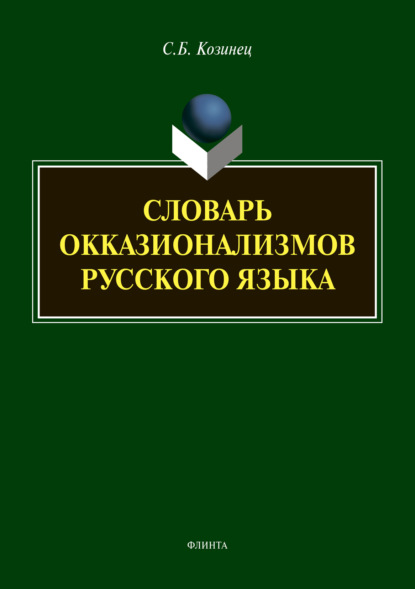 С.Б. Козинец

СЛОВАРЬ
ОККАЗИОНАЛИЗМОВ
РУССКОГО ЯЗЫКА

ФЛИНТА